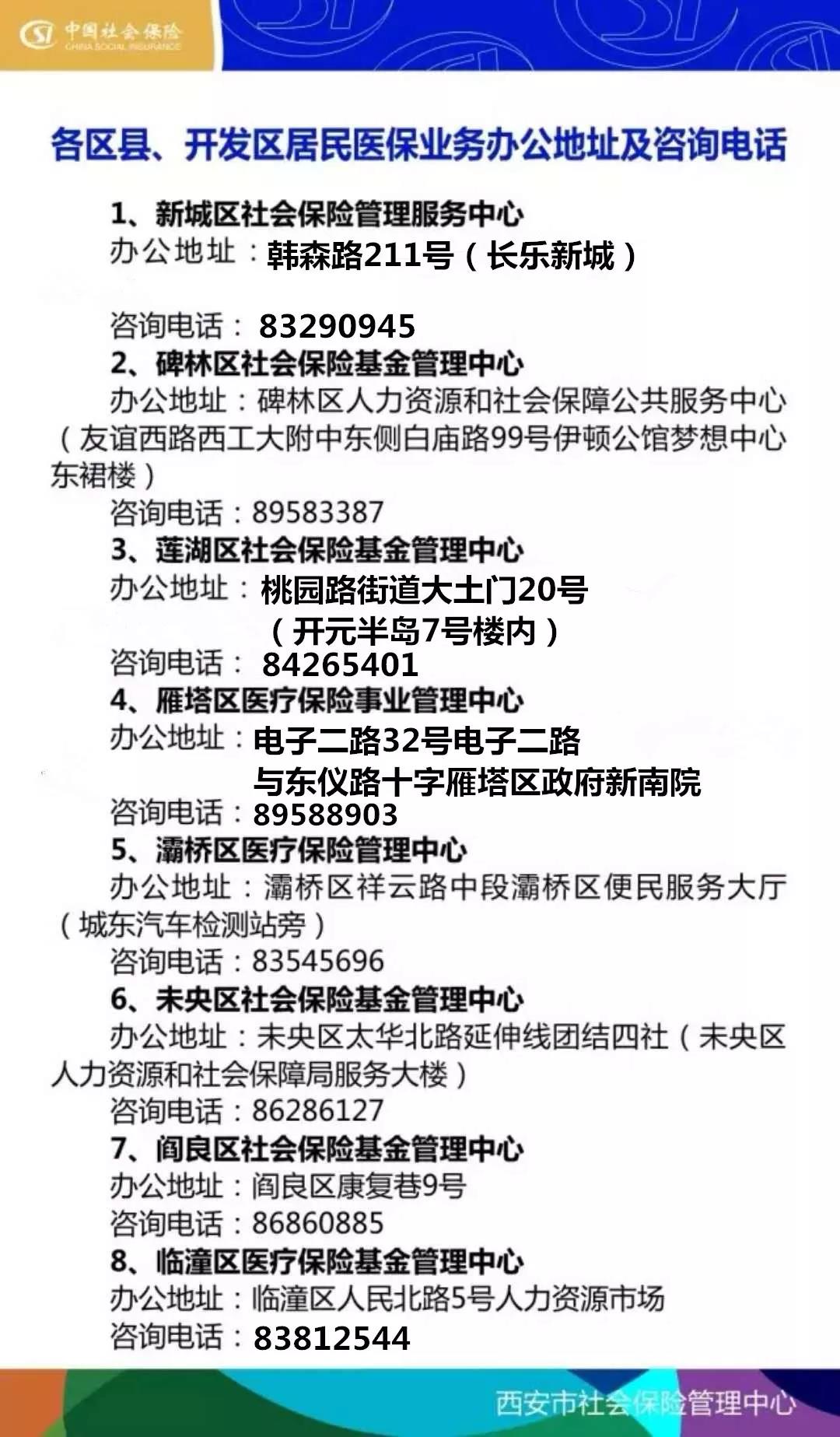 中国社会保险
CHINA SOCIAL INSURANCE

各区县、开发区居民医保业务办公地址及咨询电话

1、新城区社会保险管理服务中心
办公地址：韩森路211号（长乐新城）

咨询电话：83290945
2、碑林区社会保险基金管理中心
办公地址：碑林区人力资源和社会保障公共服务中心（友谊西路西工大附中东侧白庙路99号伊顿公馆梦想中心东裙楼）
咨询电话：89583387
3、莲湖区社会保险基金管理中心
办公地址：桃园路街道大土门20号（开元半岛7号楼内）
咨询电话：84265401
4、雁塔区医疗保险事业管理中心
办公地址：电子二路32号电子二路与东仪路十字雁塔区政府新南院
咨询电话：89588903
5、灞桥区医疗保险管理中心
办公地址：灞桥区祥云路中段灞桥区便民服务大厅（城东汽车检测站旁）
咨询电话：83545696
6、未央区社会保险基金管理中心
办公地址：未央区太华北路延伸线团结四社（未央区人力资源和社会保障局服务大楼）
咨询电话：86286127
7、阎良区社会保险基金管理中心
办公地址：阎良区康复巷9号
咨询电话：86860885
8、临潼区医疗保险基金管理中心
办公地址：临潼区人民北路5号人力资源市场
咨询电话：83812544

西安市社会保险管理中心